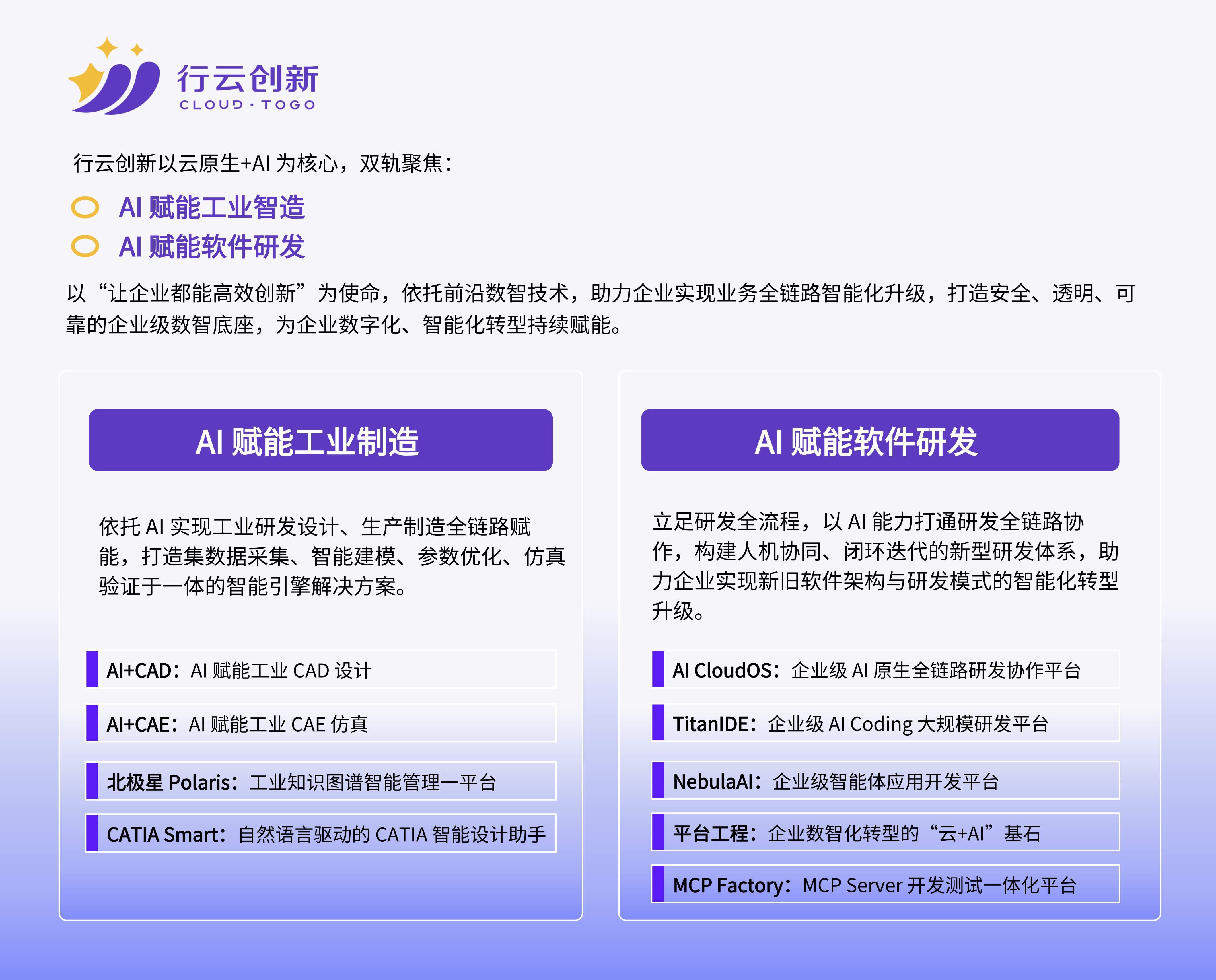 行云创新
CLOUD · TOGO

行云创新以云原生+AI为核心，双轨聚焦：

AI赋能工业智造
AI赋能软件研发

以“让企业都能高效创新”为使命，依托前沿数智技术，助力企业实现业务全链路智能化升级，打造安全、透明、可靠的企业级数智底座，为企业数字化、智能化转型持续赋能。

AI赋能工业制造

依托AI实现工业研发设计、生产制造全链路赋能，打造集数据采集、智能建模、参数优化、仿真验证于一体的智能引擎解决方案。

AI+CAD：AI赋能工业CAD设计

AI+CAE：AI赋能工业CAE仿真

北极星Polaris：工业知识图谱智能管理一平台

CATIA Smart：自然语言驱动的CATIA智能设计助手

AI赋能软件研发

立足研发全流程，以AI能力打通研发全链路协作，构建人机协同、闭环迭代的新型研发体系，助力企业实现新旧软件架构与研发模式的智能化转型升级。

AI CloudOS：企业级AI原生全链路研发协作平台

TitanIDE：企业级AI Coding大规模研发平台

NebulaAI：企业级智能体应用开发平台

平台工程：企业数智化转型的“云+AI”基石

MCP Factory：MCP Server开发测试一体化平台